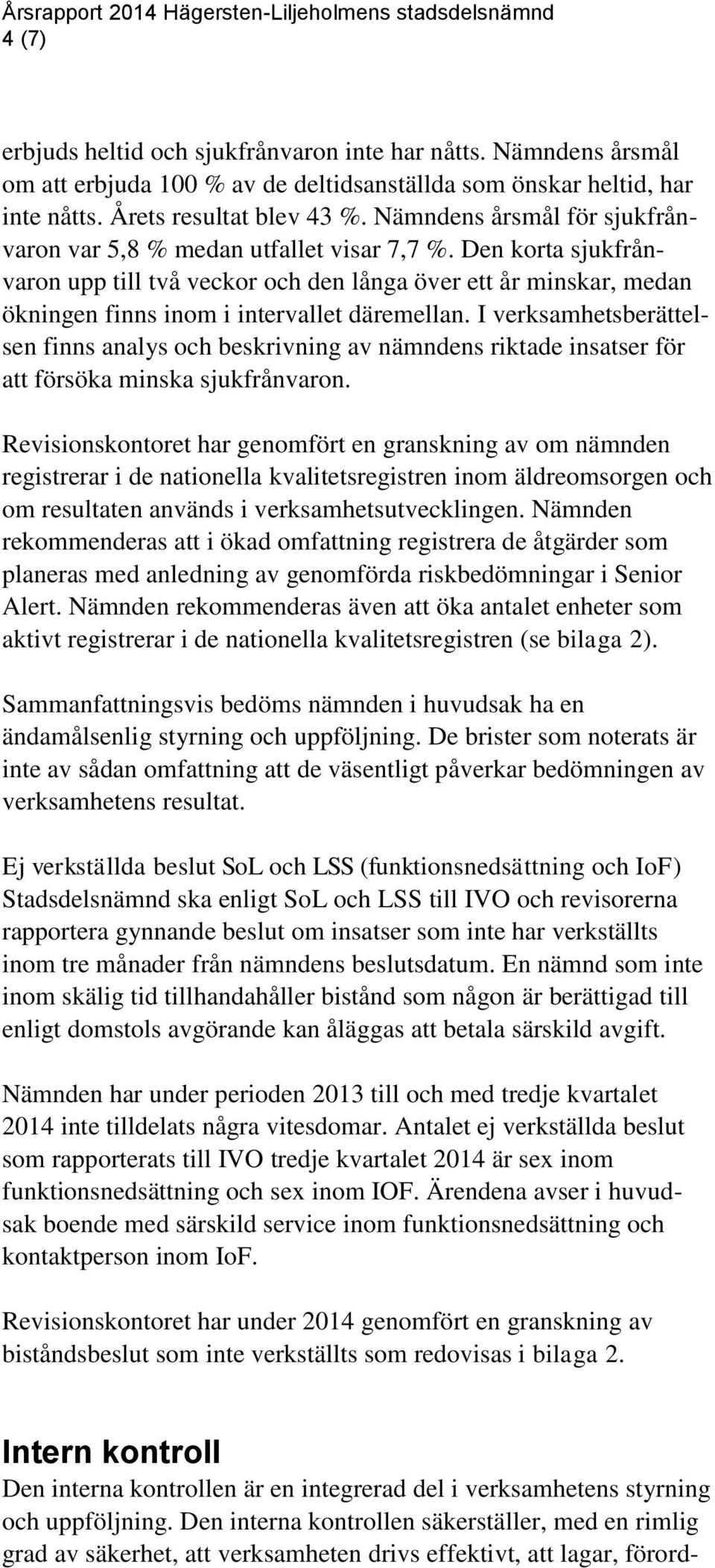 Årsrapport 2014 Hägersten-Liljeholmens stadsdelsnämnd
4 (7)

erbjuds heltid och sjukfrånvaron inte har nåtts. Nämndens årsmål om att erbjuda 100 % av de deltidsanställda som önskar heltid, har inte nåtts. Årets resultat blev 43 %. Nämndens årsmål för sjukfrånvaron var 5,8 % medan utfallet visar 7,7 %. Den korta sjukfrånvaron upp till två veckor och den långa över ett år minskar, medan ökningen finns inom i intervallet däremellan. I verksamhetsberättelsen finns analys och beskrivning av nämndens riktade insatser för att försöka minska sjukfrånvaron.

Revisionskontoret har genomfört en granskning av om nämnden registrerar i de nationella kvalitetsregistren inom äldreomsorgen och om resultaten används i verksamhetsutvecklingen. Nämnden rekommenderas att i ökad omfattning registrera de åtgärder som planeras med anledning av genomförda riskbedömningar i Senior Alert. Nämnden rekommenderas även att öka antalet enheter som aktivt registrerar i de nationella kvalitetsregistren (se bilaga 2).

Sammanfattningsvis bedöms nämnden i huvudsak ha en ändamålsenlig styrning och uppföljning. De brister som noterats är inte av sådan omfattning att de väsentligt påverkar bedömningen av verksamhetens resultat.

Ej verkställda beslut SoL och LSS (funktionsnedsättning och IoF)
Stadsdelsnämnd ska enligt SoL och LSS till IVO och revisorerna rapportera gynnande beslut om insatser som inte har verkställts inom tre månader från nämndens beslutsdatum. En nämnd som inte inom skälig tid tillhandahåller bistånd som någon är berättigad till enligt domstols avgörande kan åläggas att betala särskild avgift.

Nämnden har under perioden 2013 till och med tredje kvartalet 2014 inte tilldelats några vitesdomar. Antalet ej verkställda beslut som rapporterats till IVO tredje kvartalet 2014 är sex inom funktionsnedsättning och sex inom IOF. Ärendena avser i huvudsak boende med särskild service inom funktionsnedsättning och kontaktperson inom IoF.

Revisionskontoret har under 2014 genomfört en granskning av biståndsbeslut som inte verkställts som redovisas i bilaga 2.

Intern kontroll
Den interna kontrollen är en integrerad del i verksamhetens styrning och uppföljning. Den interna kontrollen säkerställer, med en rimlig grad av säkerhet, att verksamheten drivs effektivt, att lagar, förord-